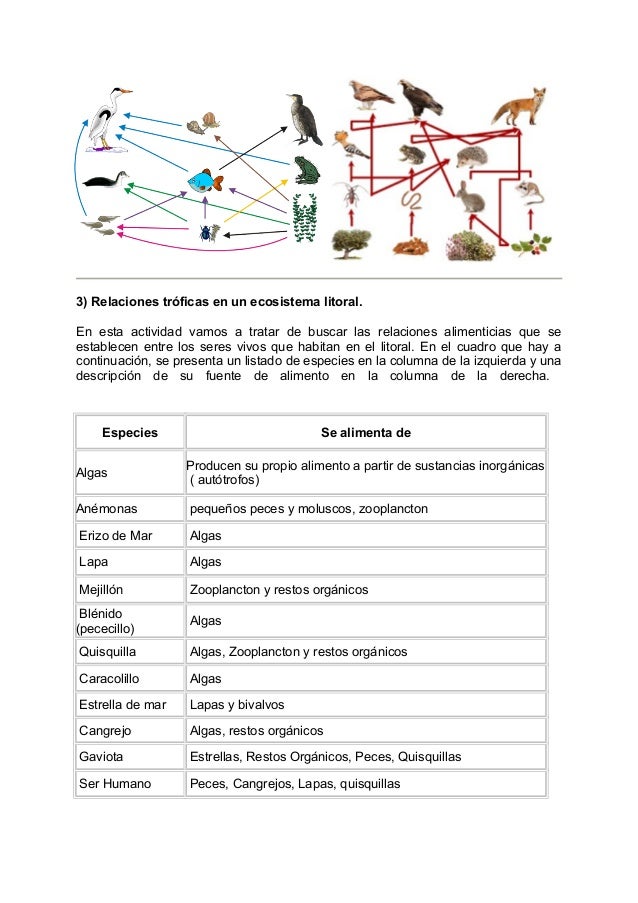 3) Relaciones tróficas en un ecosistema litoral.

En esta actividad vamos a tratar de buscar las relaciones alimenticias que se establecen entre los seres vivos que habitan en el litoral. En el cuadro que hay a continuación, se presenta un listado de especies en la columna de la izquierda y una descripción de su fuente de alimento en la columna de la derecha.

| Especies | Se alimenta de |
|---|---|
| Algas | Producen su propio alimento a partir de sustancias inorgánicas ( autótrofos) |
| Anémonas | pequeños peces y moluscos, zooplancton |
| Erizo de Mar | Algas |
| Lapa | Algas |
| Mejillón | Zooplancton y restos orgánicos |
| Blénido (pececillo) | Algas |
| Quisquilla | Algas, Zooplancton y restos orgánicos |
| Caracolillo | Algas |
| Estrella de mar | Lapas y bivalvos |
| Cangrejo | Algas, restos orgánicos |
| Gaviota | Estrellas, Restos Orgánicos, Peces, Quisquillas |
| Ser Humano | Peces, Cangrejos, Lapas, quisquillas |